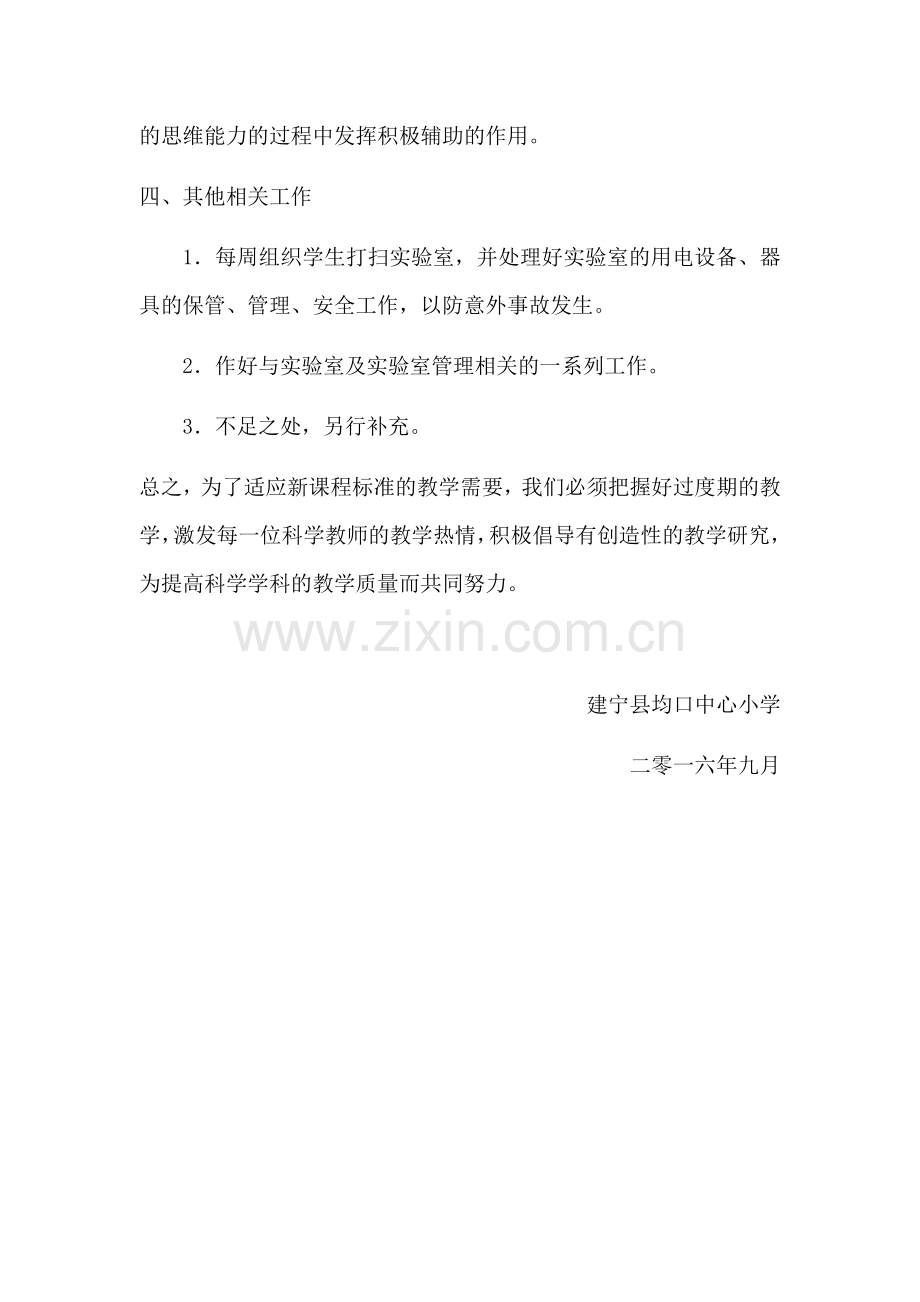 的思维能力的过程中发挥积极辅助的作用。

四、其他相关工作

1．每周组织学生打扫实验室，并处理好实验室的用电设备、器具的保管、管理、安全工作，以防意外事故发生。

2．作好与实验室及实验室管理相关的一系列工作。

3．不足之处，另行补充。

总之，为了适应新课程标准的教学需要，我们必须把握好过度期的教学，激发每一位科学教师的教学热情，积极倡导有创造性的教学研究，为提高科学学科的教学质量而共同努力。

建宁县均口中心小学

二零一六年九月

www.zixin.com.cn